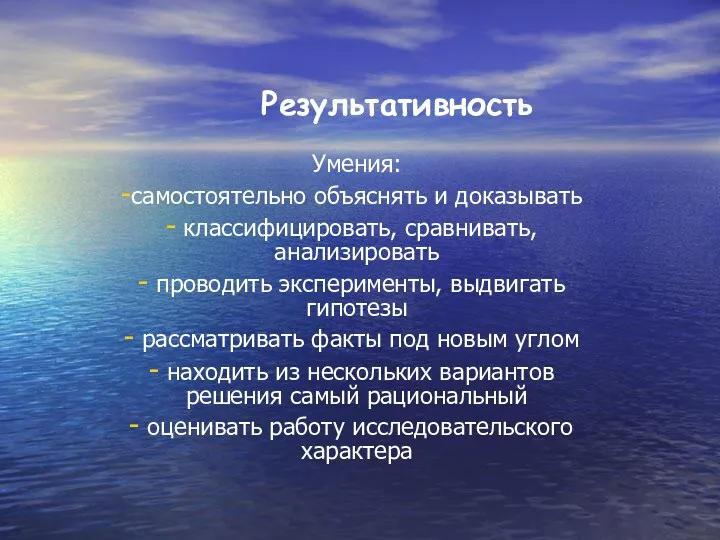 Результативность

Умения:
-самостоятельно объяснять и доказывать
- классифицировать, сравнивать, анализировать
- проводить эксперименты, выдвигать гипотезы
- рассматривать факты под новым углом
- находить из нескольких вариантов решения самый рациональный
- оценивать работу исследовательского характера